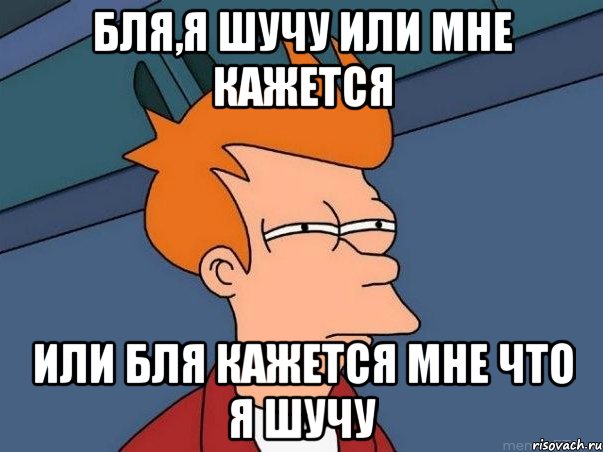 БЛЯ,Я ШУЧУ ИЛИ МНЕ КАЖЕТСЯ

ИЛИ БЛЯ КАЖЕТСЯ МНЕ ЧТО Я ШУЧУ

risovach.ru